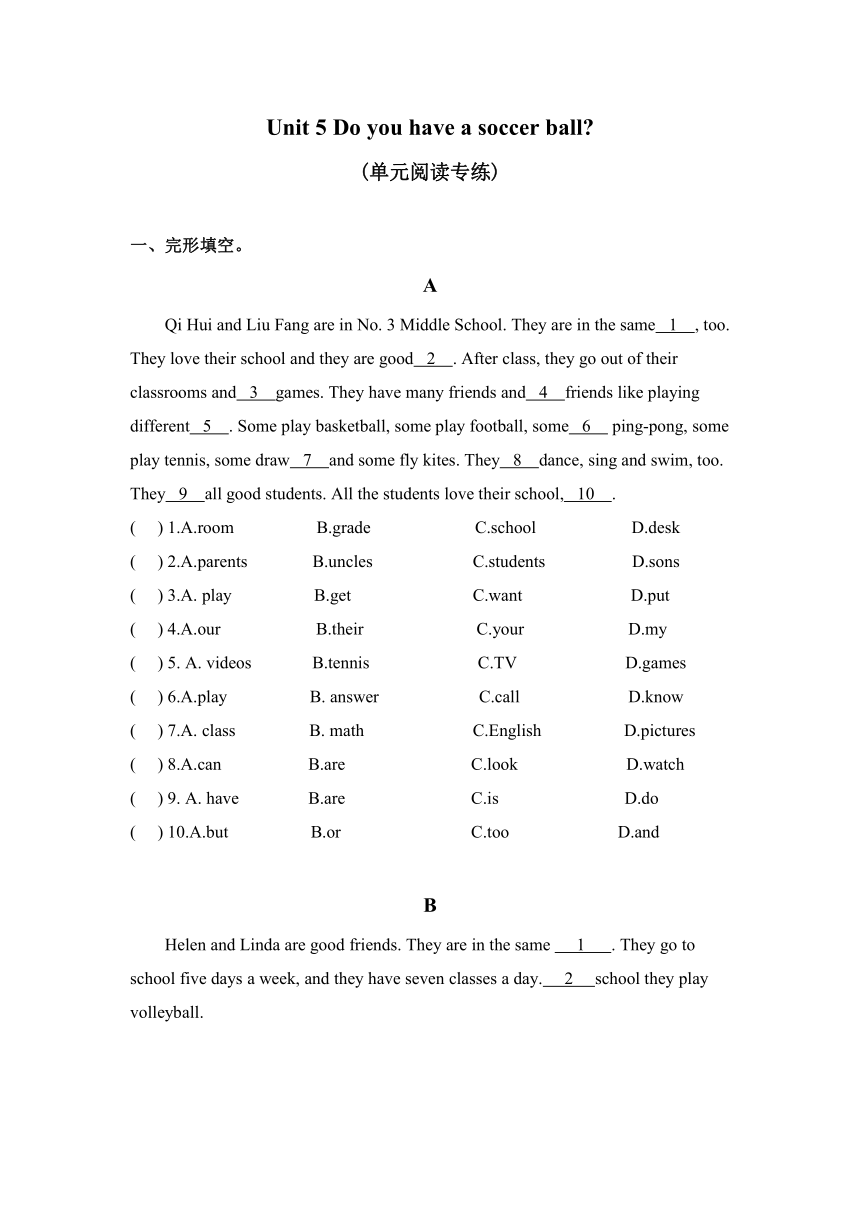 Unit 5 Do you have a soccer ball?

（单元阅读专练）

一、完形填空。

A

Qi Hui and Liu Fang are in No. 3 Middle School. They are in the same__1__, too. They love their school and they are good__2__. After class, they go out of their classrooms and__3__games. They have many friends and__4__friends like playing different__5__. Some play basketball, some play football, some__6__ ping-pong, some play tennis, some draw__7__and some fly kites. They__8__dance, sing and swim, too. They__9__all good students. All the students love their school,__10__.

( ) 1.A.room B.grade C.school D.desk
( ) 2.A.parents B.uncles C.students D.sons
( ) 3.A. play B.get C.want D.put
( ) 4.A.our B.their C.your D.my
( ) 5. A. videos B.tennis C.TV D.games
( ) 6.A.play B. answer C.call D.know
( ) 7.A. class B. math C.English D.pictures
( ) 8.A.can B.are C.look D.watch
( ) 9. A. have B.are C.is D.do
( ) 10.A.but B.or C.too D.and

B

Helen and Linda are good friends. They are in the same __1__. They go to school five days a week, and they have seven classes a day.__2__school they play volleyball.